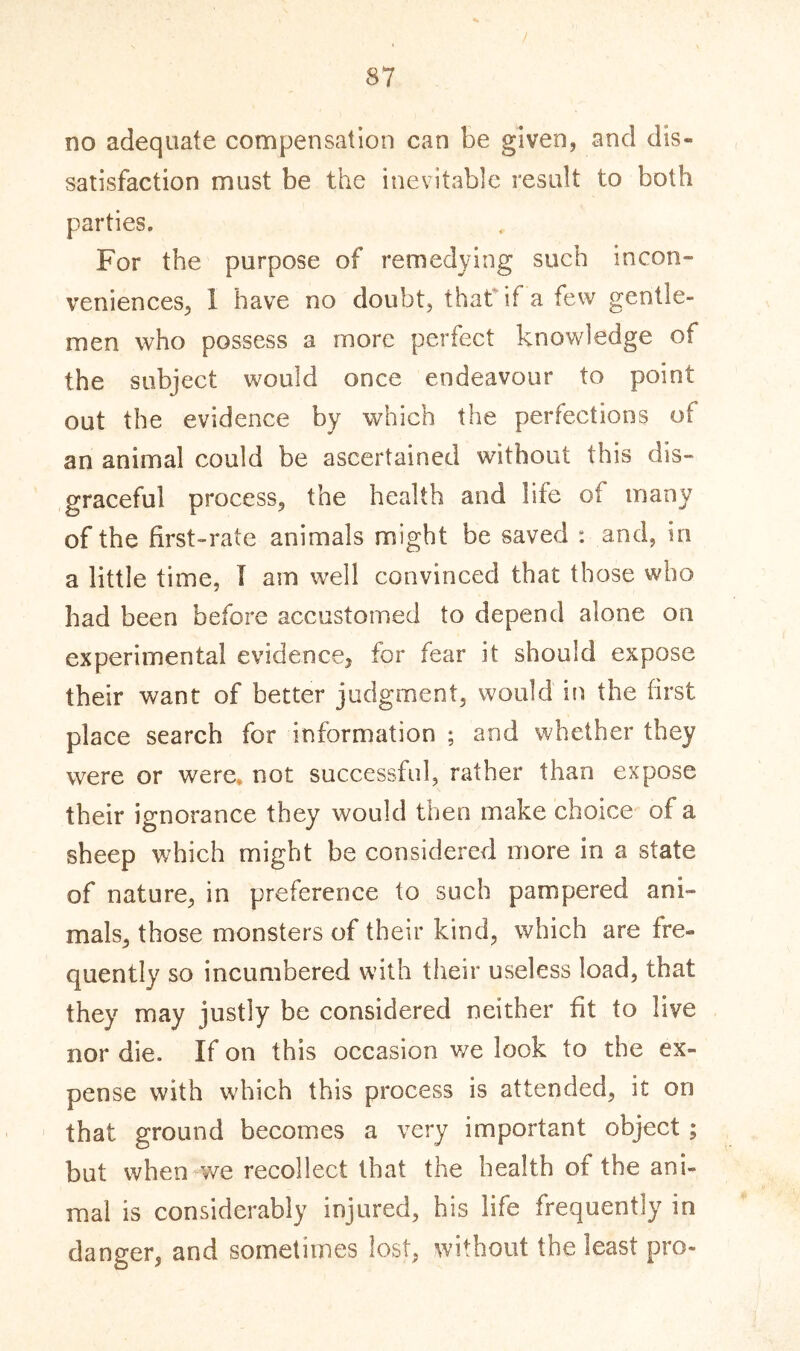 87

no adequate compensation can be given, and dissatisfaction must be the inevitable result to both parties.

For the purpose of remedying such inconveniences, I have no doubt, that if a few gentlemen who possess a more perfect knowledge of the subject would once endeavour to point out the evidence by which the perfections of an animal could be ascertained without this disgraceful process, the health and life of many of the first-rate animals might be saved : and, in a little time, I am well convinced that those who had been before accustomed to depend alone on experimental evidence, for fear it should expose their want of better judgment, would in the first place search for information ; and whether they were or were not successful, rather than expose their ignorance they would then make choice of a sheep which might be considered more in a state of nature, in preference to such pampered animals, those monsters of their kind, which are frequently so incumbered with their useless load, that they may justly be considered neither fit to live nor die. If on this occasion we look to the expense with which this process is attended, it on that ground becomes a very important object ; but when we recollect that the health of the animal is considerably injured, his life frequently in danger, and sometimes lost, without the least pro-